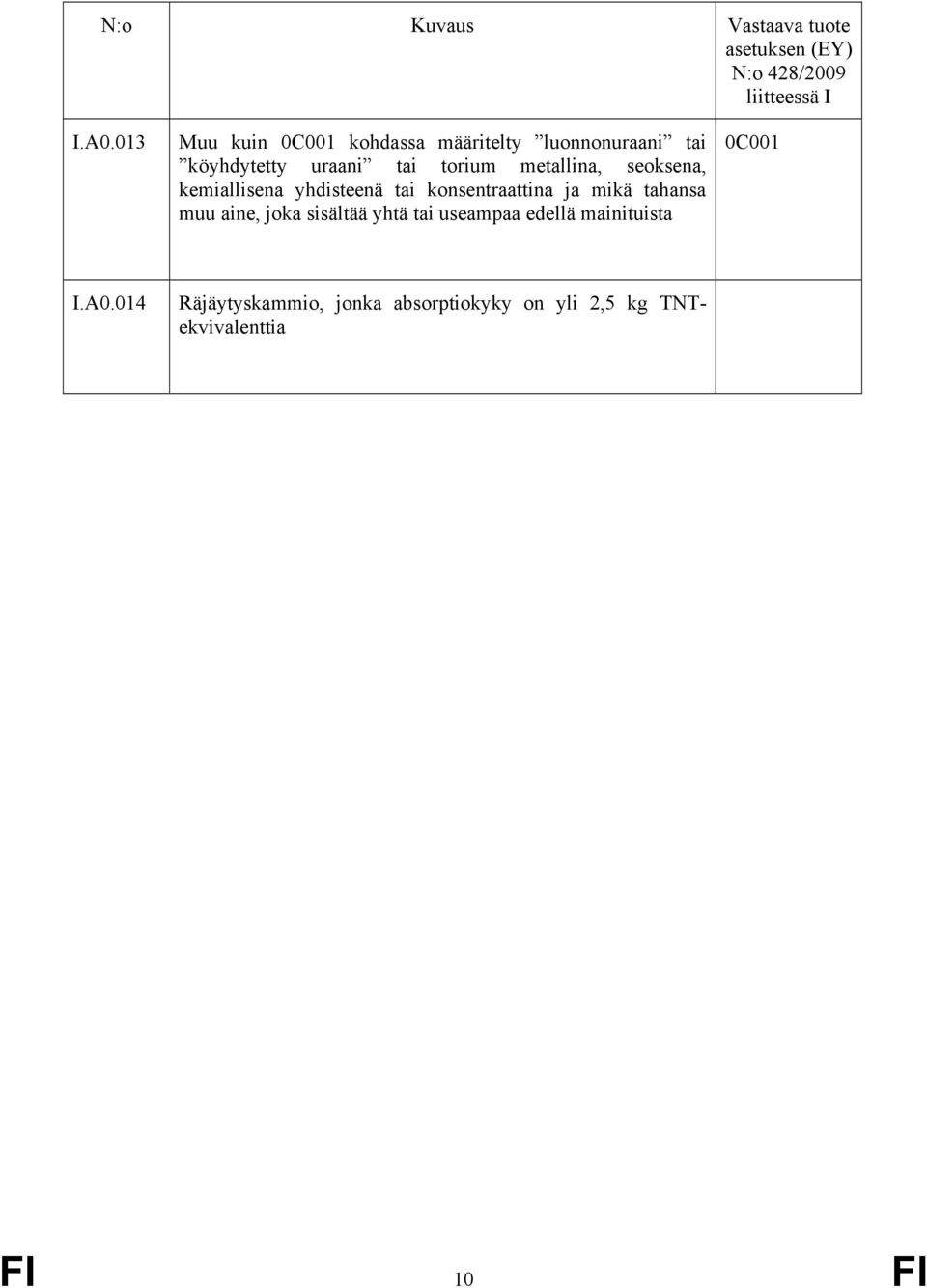 | N:o | Kuvaus | Vastaava tuote asetuksen (EY) N:o 428/2009 liitteessä I |
|---|---|---|
| I.A0.013 | Muu kuin 0C001 kohdassa määritelty ”luonnonuraani” tai ”köyhdytetty uraani” tai torium metallina, seoksena, kemiallisena yhdisteenä tai konsentraattina ja mikä tahansa muu aine, joka sisältää yhtä tai useampaa edellä mainituista | 0C001 |
| I.A0.014 | Räjäytyskammio, jonka absorptiokyky on yli 2,5 kg TNT-ekvivalenttia | |

FI 10 FI